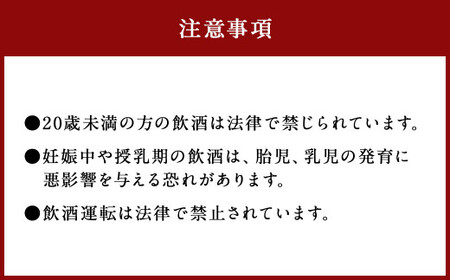 注意事項

●20歳未満の方の飲酒は法律で禁じられています。

●妊娠中や授乳期の飲酒は、胎児、乳児の発育に悪影響を与える恐れがあります。

●飲酒運転は法律で禁止されています。